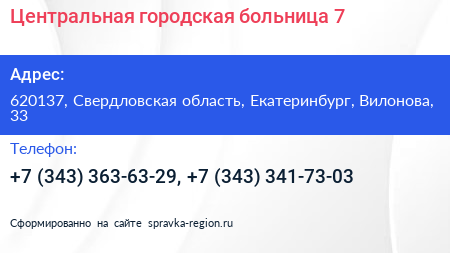 Центральная городская больница 7

Адрес:

620137, Свердловская область, Екатеринбург, Вилонова, 33

Телефон:

+7 (343) 363-63-29, +7 (343) 341-73-03

Сформированно на сайте spravka-region.ru